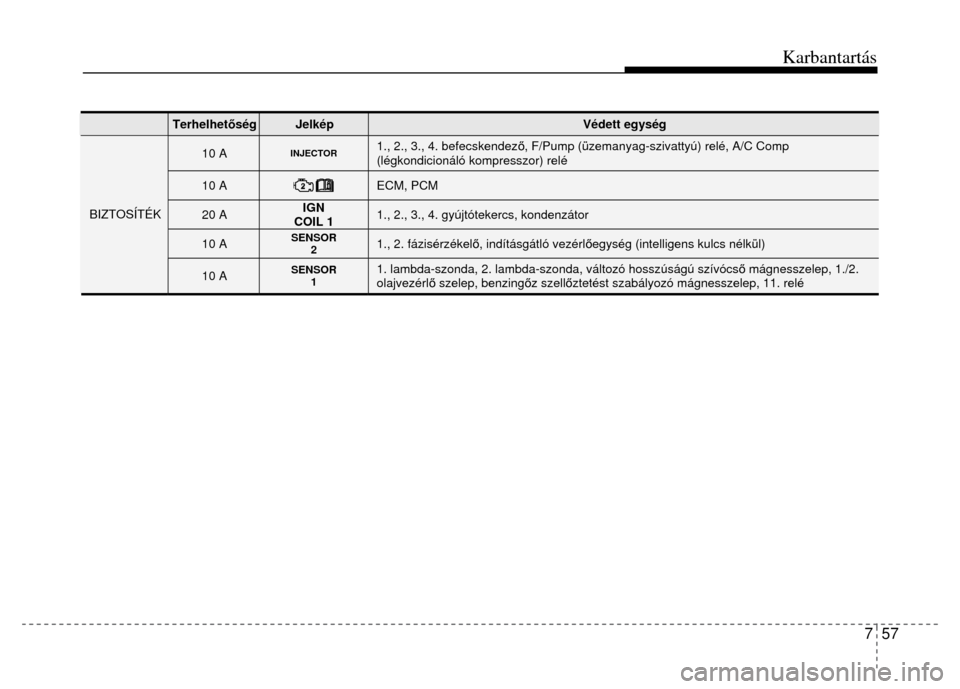 Karbantartás

| | Terhelhetőség | Jelkép | Védett egység |
|---|---|---|---|
| BIZTOSÍTÉK | 10 A | INJECTOR | 1., 2., 3., 4. befecskendező, F/Pump (üzemanyag-szivattyú) relé, A/C Comp (légkondicionáló kompresszor) relé |
| | 10 A | 2 | ECM, PCM |
| | 20 A | IGN COIL 1 | 1., 2., 3., 4. gyújtótekercs, kondenzátor |
| | 10 A | SENSOR 2 | 1., 2. fázisérzékelő, indításgátló vezérlőegység (intelligens kulcs nélkül) |
| | 10 A | SENSOR 1 | 1. lambda-szonda, 2. lambda-szonda, változó hosszúságú szívócső mágnesszelep, 1./2. olajvezérlő szelep, benzingőz szellőztetést szabályozó mágnesszelep, 11. relé |

7 57

carmanualsonline.info